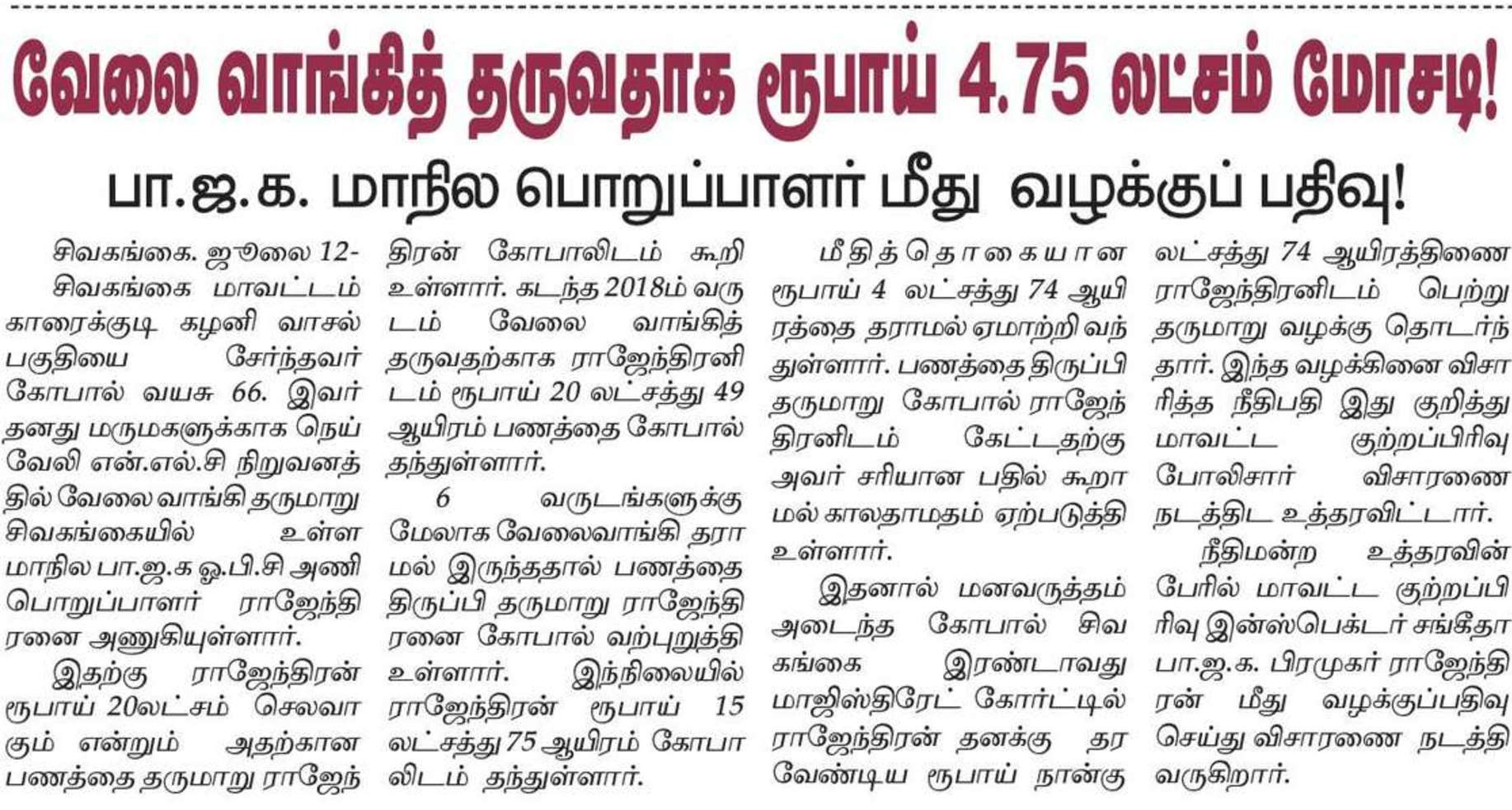 வேலை வாங்கித் தருவதாக ரூபாய் 4.75 லட்சம் மோசடி!

பா.ஜ.க. மாநில பொறுப்பாளர் மீது வழக்குப் பதிவு!

சிவகங்கை. ஜூலை 12-

சிவகங்கை மாவட்டம் காரைக்குடி கழனி வாசல் பகுதியை சேர்ந்தவர் கோபால் வயசு 66. இவர் தனது மருமகளுக்காக நெய்வேலி என்.எல்.சி நிறுவனத்தில் வேலை வாங்கி தருமாறு சிவகங்கையில் உள்ள மாநில பா.ஜ.க ஓ.பி.சி அணி பொறுப்பாளர் ராஜேந்திரனை அணுகியுள்ளார்.

இதற்கு ராஜேந்திரன் ரூபாய் 20லட்சம் செலவாகும் என்றும் அதற்கான பணத்தை தருமாறு ராஜேந்திரன் கோபாலிடம் கூறி உள்ளார். கடந்த 2018ம் வருடம் வேலை வாங்கித் தருவதற்காக ராஜேந்திரனிடம் ரூபாய் 20 லட்சத்து 49 ஆயிரம் பணத்தை கோபால் தந்துள்ளார்.

6 வருடங்களுக்கு மேலாக வேலைவாங்கி தராமல் இருந்ததால் பணத்தை திருப்பி தருமாறு ராஜேந்திரனை கோபால் வற்புறுத்தி உள்ளார். இந்நிலையில் ராஜேந்திரன் ரூபாய் 15 லட்சத்து 75 ஆயிரம் கோபாலிடம் தந்துள்ளார்.

மீதித்தொகையான ரூபாய் 4 லட்சத்து 74 ஆயிரத்தை தராமல் ஏமாற்றி வந்துள்ளார். பணத்தை திருப்பி தருமாறு கோபால் ராஜேந்திரனிடம் கேட்டதற்கு அவர் சரியான பதில் கூறாமல் காலதாமதம் ஏற்படுத்தி உள்ளார்.

இதனால் மனவருத்தம் அடைந்த கோபால் சிவகங்கை இரண்டாவது மாஜிஸ்திரேட் கோர்ட்டில் ராஜேந்திரன் தனக்கு தர வேண்டிய ரூபாய் நான்கு லட்சத்து 74 ஆயிரத்தினை ராஜேந்திரனிடம் பெற்று தருமாறு வழக்கு தொடர்ந்தார். இந்த வழக்கினை விசாரித்த நீதிபதி இது குறித்து மாவட்ட குற்றப்பிரிவு போலிசார் விசாரணை நடத்திட உத்தரவிட்டார்.

நீதிமன்ற உத்தரவின் பேரில் மாவட்ட குற்றப்பிரிவு இன்ஸ்பெக்டர் சங்கீதா பா.ஜ.க. பிரமுகர் ராஜேந்திரன் மீது வழக்குப்பதிவு செய்து விசாரணை நடத்தி வருகிறார்.